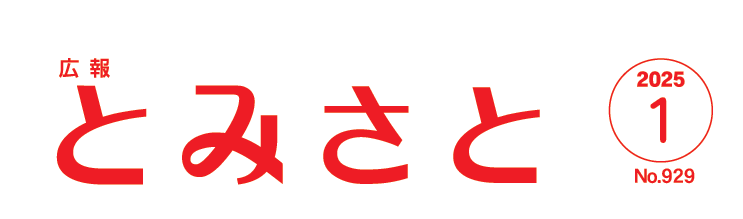 広報
とみさと

2025
1
No.929